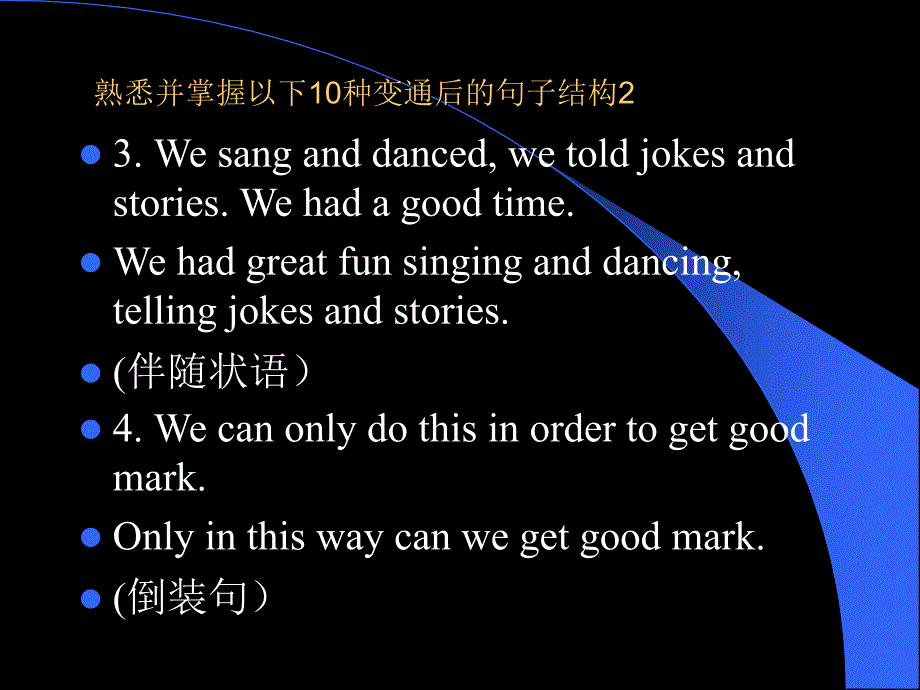 熟悉并掌握以下10种变通后的句子结构2

3. We sang and danced, we told jokes and stories. We had a good time.

We had great fun singing and dancing, telling jokes and stories.

(伴随状语）

4. We can only do this in order to get good mark.

Only in this way can we get good mark.

(倒装句）